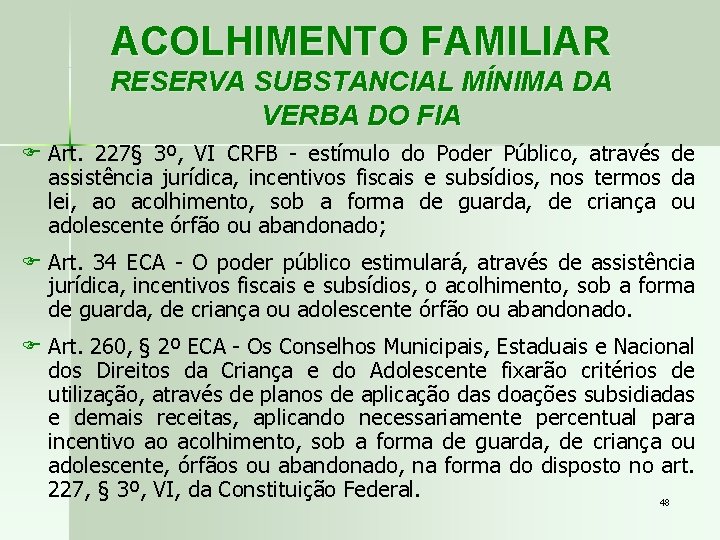 ACOLHIMENTO FAMILIAR
RESERVA SUBSTANCIAL MÍNIMA DA VERBA DO FIA

Art. 227§ 3º, VI CRFB - estímulo do Poder Público, através de assistência jurídica, incentivos fiscais e subsídios, nos termos da lei, ao acolhimento, sob a forma de guarda, de criança ou adolescente órfão ou abandonado;

Art. 34 ECA - O poder público estimulará, através de assistência jurídica, incentivos fiscais e subsídios, o acolhimento, sob a forma de guarda, de criança ou adolescente órfão ou abandonado.

Art. 260, § 2º ECA - Os Conselhos Municipais, Estaduais e Nacional dos Direitos da Criança e do Adolescente fixarão critérios de utilização, através de planos de aplicação das doações subsidiadas e demais receitas, aplicando necessariamente percentual para incentivo ao acolhimento, sob a forma de guarda, de criança ou adolescente, órfãos ou abandonado, na forma do disposto no art. 227, § 3º, VI, da Constituição Federal.

48